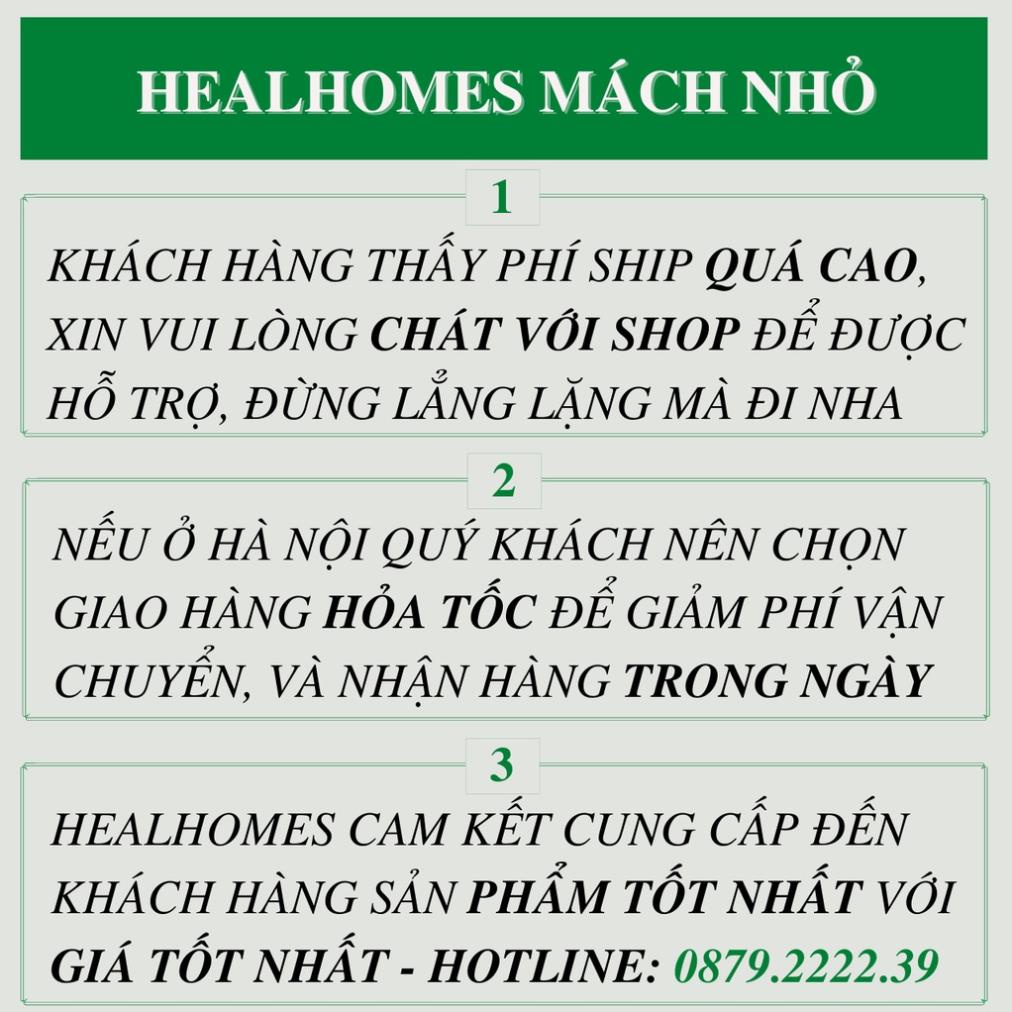 HEALHOMES MÁCH NHỎ

1

KHÁCH HÀNG THẤY PHÍ SHIP QUÁ CAO, XIN VUI LÒNG CHÁT VỚI SHOP ĐỂ ĐƯỢC HỖ TRỢ, ĐỪNG LẲNG LẶNG MÀ ĐI NHA

2

NẾU Ở HÀ NỘI QUÝ KHÁCH NÊN CHỌN GIAO HÀNG HỎA TỐC ĐỂ GIẢM PHÍ VẬN CHUYỂN, VÀ NHẬN HÀNG TRONG NGÀY

3

HEALHOMES CAM KẾT CUNG CẤP ĐẾN KHÁCH HÀNG SẢN PHẨM TỐT NHẤT VỚI GIÁ TỐT NHẤT - HOTLINE: 0879.2222.39